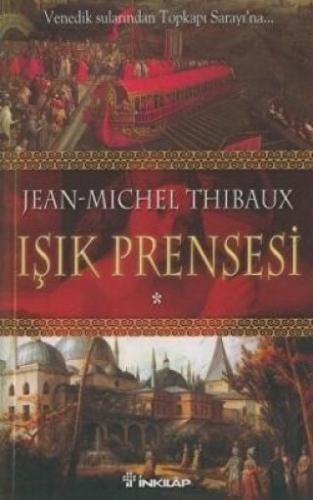 Venedik sularından Topkapı Sarayı'na...

JEAN-MICHEL THIBAUX

IŞIK PRENSESİ

*

İNKILÂP